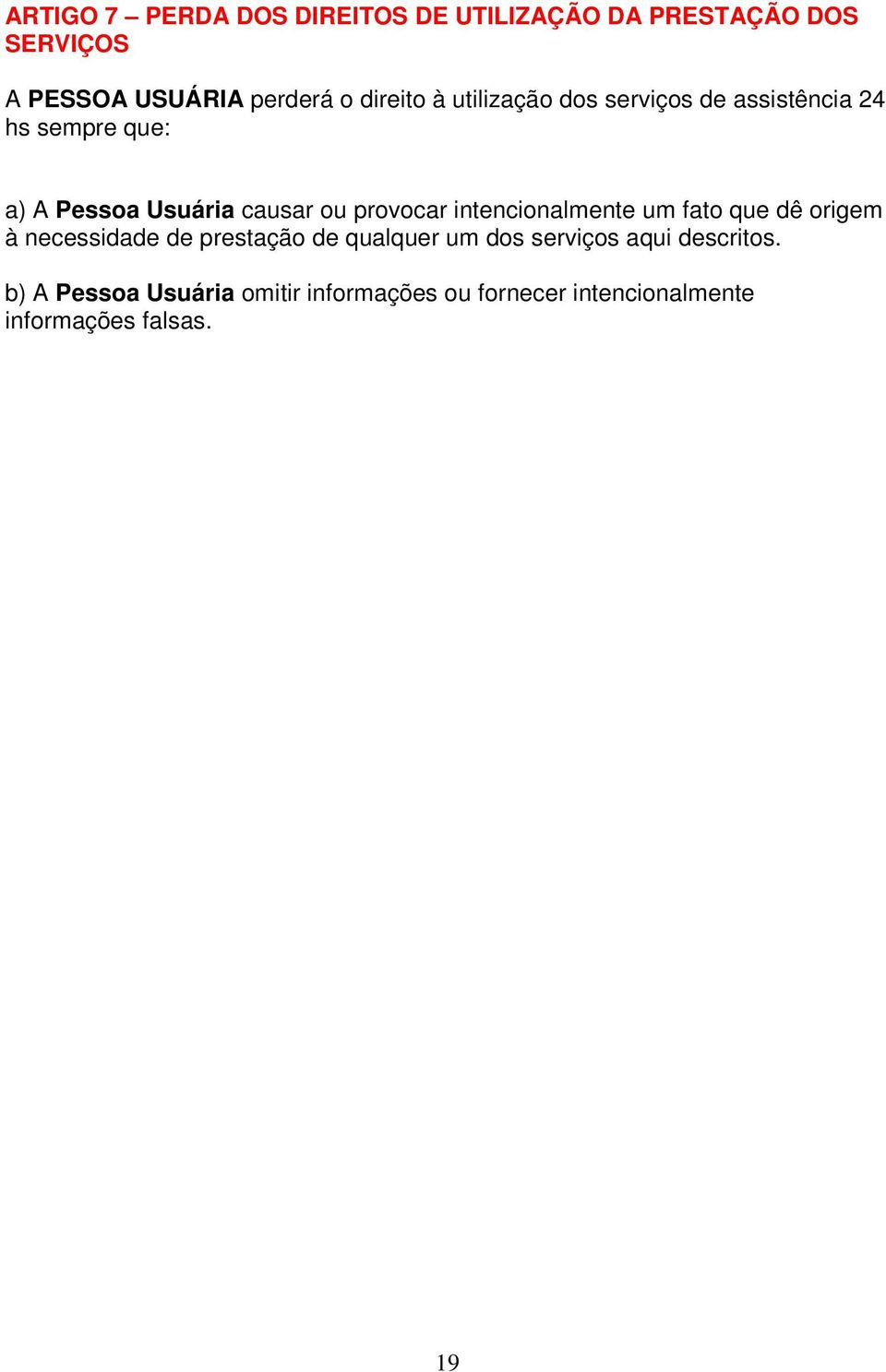 ARTIGO 7 – PERDA DOS DIREITOS DE UTILIZAÇÃO DA PRESTAÇÃO DOS SERVIÇOS

A PESSOA USUÁRIA perderá o direito à utilização dos serviços de assistência 24 hs sempre que:

a) A Pessoa Usuária causar ou provocar intencionalmente um fato que dê origem à necessidade de prestação de qualquer um dos serviços aqui descritos.

b) A Pessoa Usuária omitir informações ou fornecer intencionalmente informações falsas.

19